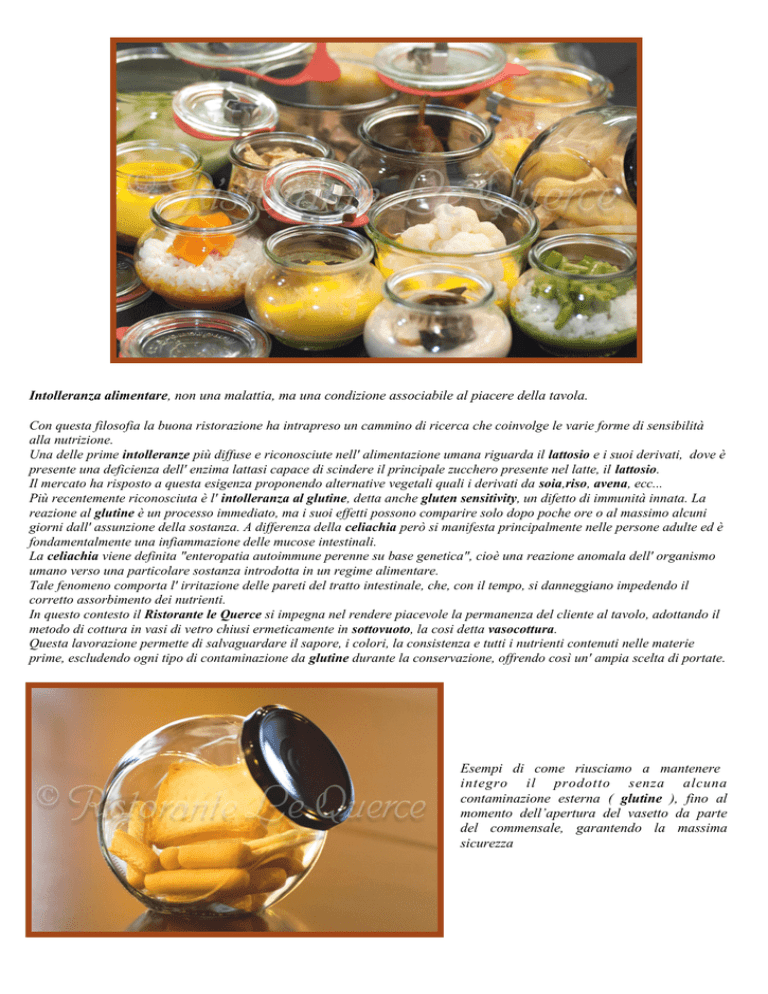 © Ristorante Le Querce

Intolleranza alimentare, non una malattia, ma una condizione associabile al piacere della tavola.

Con questa filosofia la buona ristorazione ha intrapreso un cammino di ricerca che coinvolge le varie forme di sensibilità alla nutrizione.
Una delle prime intolleranze più diffuse e riconosciute nell' alimentazione umana riguarda il lattosio e i suoi derivati, dove è presente una deficienza dell' enzima lattasi capace di scindere il principale zucchero presente nel latte, il lattosio.
Il mercato ha risposto a questa esigenza proponendo alternative vegetali quali i derivati da soia,riso, avena, ecc...
Più recentemente riconosciuta è l' intolleranza al glutine, detta anche gluten sensitivity, un difetto di immunità innata. La reazione al glutine è un processo immediato, ma i suoi effetti possono comparire solo dopo poche ore o al massimo alcuni giorni dall' assunzione della sostanza. A differenza della celiachia però si manifesta principalmente nelle persone adulte ed è fondamentalmente una infiammazione delle mucose intestinali.
La celiachia viene definita "enteropatia autoimmune perenne su base genetica", cioè una reazione anomala dell' organismo umano verso una particolare sostanza introdotta in un regime alimentare.
Tale fenomeno comporta l' irritazione delle pareti del tratto intestinale, che, con il tempo, si danneggiano impedendo il corretto assorbimento dei nutrienti.
In questo contesto il Ristorante le Querce si impegna nel rendere piacevole la permanenza del cliente al tavolo, adottando il metodo di cottura in vasi di vetro chiusi ermeticamente in sottovuoto, la così detta vasocottura.
Questa lavorazione permette di salvaguardare il sapore, i colori, la consistenza e tutti i nutrienti contenuti nelle materie prime, escludendo ogni tipo di contaminazione da glutine durante la conservazione, offrendo così un' ampia scelta di portate.

© Ristorante Le Querce

Esempi di come riusciamo a mantenere integro il prodotto senza alcuna contaminazione esterna ( glutine ), fino al momento dell'apertura del vasetto da parte del commensale, garantendo la massima sicurezza